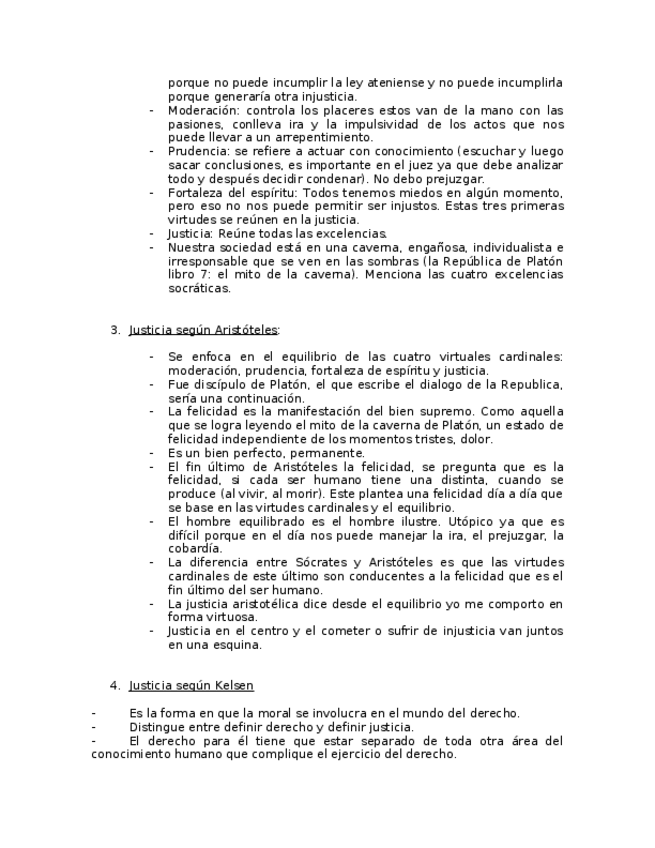 porque no puede incumplir la ley ateniense y no puede incumplirla porque generaría otra injusticia.
- Moderación: controla los placeres estos van de la mano con las pasiones, conlleva ira y la impulsividad de los actos que nos puede llevar a un arrepentimiento.
- Prudencia: se refiere a actuar con conocimiento (escuchar y luego sacar conclusiones, es importante en el juez ya que debe analizar todo y después decidir condenar). No debo prejuzgar.
- Fortaleza del espíritu: Todos tenemos miedos en algún momento, pero eso no nos puede permitir ser injustos. Estas tres primeras virtudes se reúnen en la justicia.
- Justicia: Reúne todas las excelencias.
- Nuestra sociedad está en una caverna, engañosa, individualista e irresponsable que se ven en las sombras (la República de Platón libro 7: el mito de la caverna). Menciona las cuatro excelencias socráticas.

3. Justicia según Aristóteles:

- Se enfoca en el equilibrio de las cuatro virtuales cardinales: moderación, prudencia, fortaleza de espíritu y justicia.
- Fue discípulo de Platón, el que escribe el dialogo de la Republica, sería una continuación.
- La felicidad es la manifestación del bien supremo. Como aquella que se logra leyendo el mito de la caverna de Platón, un estado de felicidad independiente de los momentos tristes, dolor.
- Es un bien perfecto, permanente.
- El fin último de Aristóteles la felicidad, se pregunta que es la felicidad, si cada ser humano tiene una distinta, cuando se produce (al vivir, al morir). Este plantea una felicidad día a día que se base en las virtudes cardinales y el equilibrio.
- El hombre equilibrado es el hombre ilustre. Utópico ya que es difícil porque en el día nos puede manejar la ira, el prejuzgar, la cobardía.
- La diferencia entre Sócrates y Aristóteles es que las virtudes cardinales de este último son conducentes a la felicidad que es el fin último del ser humano.
- La justicia aristotélica dice desde el equilibrio yo me comporto en forma virtuosa.
- Justicia en el centro y el cometer o sufrir de injusticia van juntos en una esquina.

4. Justicia según Kelsen

- Es la forma en que la moral se involucra en el mundo del derecho.
- Distingue entre definir derecho y definir justicia.
- El derecho para él tiene que estar separado de toda otra área del conocimiento humano que complique el ejercicio del derecho.